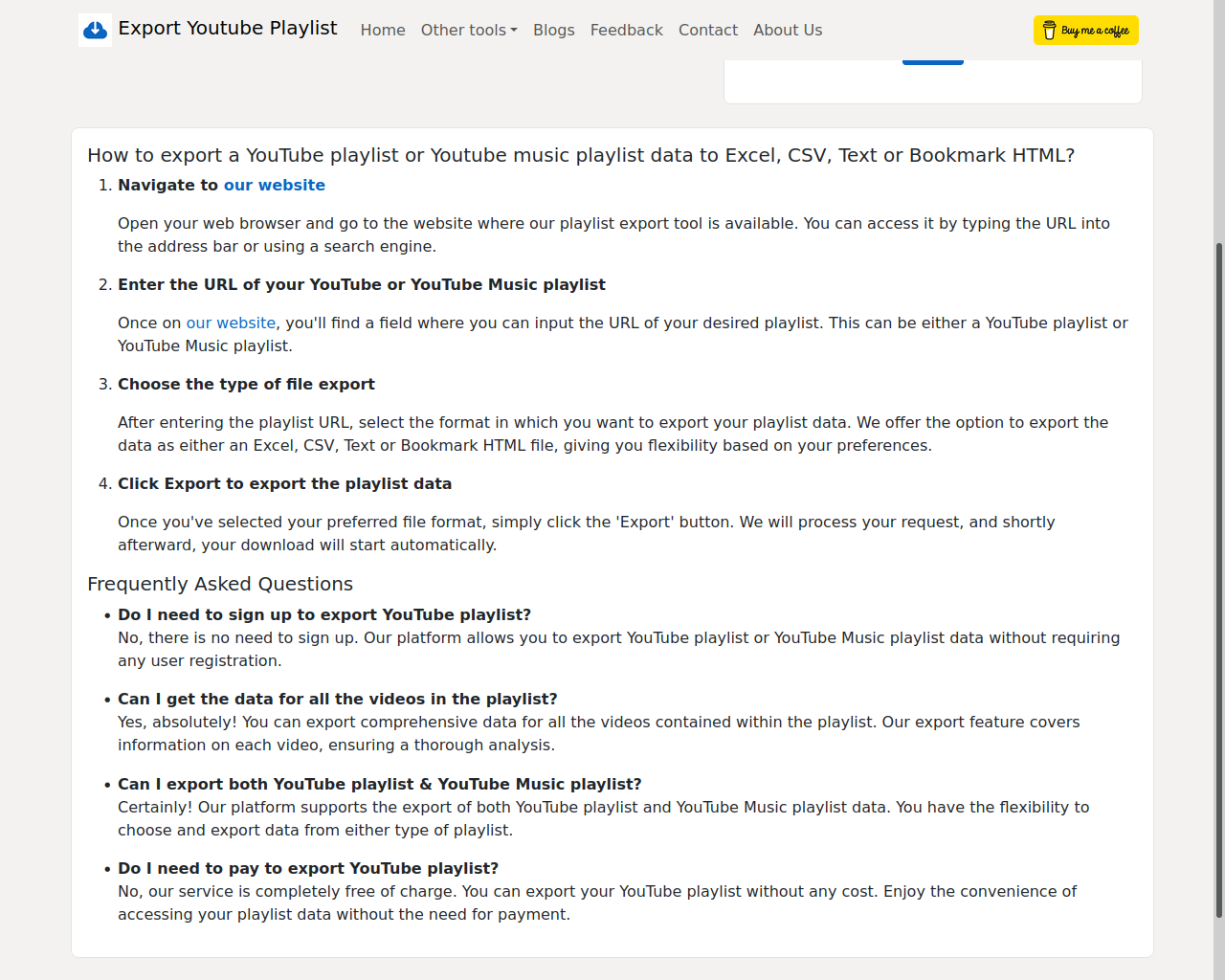 Export Youtube Playlist Home Other tools Blogs Feedback Contact About Us

Buy me a coffee

How to export a YouTube playlist or Youtube music playlist data to Excel, CSV, Text or Bookmark HTML?

1. Navigate to our website

Open your web browser and go to the website where our playlist export tool is available. You can access it by typing the URL into the address bar or using a search engine.

2. Enter the URL of your YouTube or YouTube Music playlist

Once on our website, you'll find a field where you can input the URL of your desired playlist. This can be either a YouTube playlist or YouTube Music playlist.

3. Choose the type of file export

After entering the playlist URL, select the format in which you want to export your playlist data. We offer the option to export the data as either an Excel, CSV, Text or Bookmark HTML file, giving you flexibility based on your preferences.

4. Click Export to export the playlist data

Once you've selected your preferred file format, simply click the 'Export' button. We will process your request, and shortly afterward, your download will start automatically.

Frequently Asked Questions

• Do I need to sign up to export YouTube playlist?
No, there is no need to sign up. Our platform allows you to export YouTube playlist or YouTube Music playlist data without requiring any user registration.

• Can I get the data for all the videos in the playlist?
Yes, absolutely! You can export comprehensive data for all the videos contained within the playlist. Our export feature covers information on each video, ensuring a thorough analysis.

• Can I export both YouTube playlist & YouTube Music playlist?
Certainly! Our platform supports the export of both YouTube playlist and YouTube Music playlist data. You have the flexibility to choose and export data from either type of playlist.

• Do I need to pay to export YouTube playlist?
No, our service is completely free of charge. You can export your YouTube playlist without any cost. Enjoy the convenience of accessing your playlist data without the need for payment.